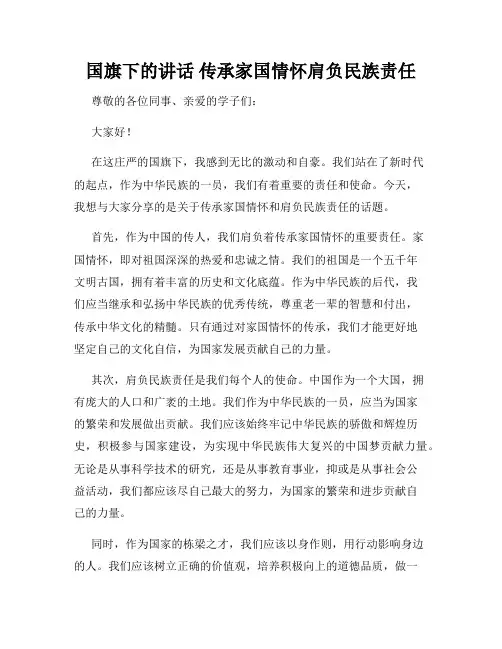 国旗下的讲话 传承家国情怀肩负民族责任

尊敬的各位同事、亲爱的学子们：

大家好！

在这庄严的国旗下，我感到无比的激动和自豪。我们站在了新时代的起点，作为中华民族的一员，我们有着重要的责任和使命。今天，我想与大家分享的是关于传承家国情怀和肩负民族责任的话题。

首先，作为中国的传人，我们肩负着传承家国情怀的重要责任。家国情怀，即对祖国深深的热爱和忠诚之情。我们的祖国是一个五千年文明古国，拥有着丰富的历史和文化底蕴。作为中华民族的后代，我们应当继承和弘扬中华民族的优秀传统，尊重老一辈的智慧和付出，传承中华文化的精髓。只有通过对家国情怀的传承，我们才能更好地坚定自己的文化自信，为国家发展贡献自己的力量。

其次，肩负民族责任是我们每个人的使命。中国作为一个大国，拥有庞大的人口和广袤的土地。我们作为中华民族的一员，应当为国家的繁荣和发展做出贡献。我们应该始终牢记中华民族的骄傲和辉煌历史，积极参与国家建设，为实现中华民族伟大复兴的中国梦贡献力量。无论是从事科学技术的研究，还是从事教育事业，抑或是从事社会公益活动，我们都应该尽自己最大的努力，为国家的繁荣和进步贡献自己的力量。

同时，作为国家的栋梁之才，我们应该以身作则，用行动影响身边的人。我们应该树立正确的价值观，培养积极向上的道德品质，做一